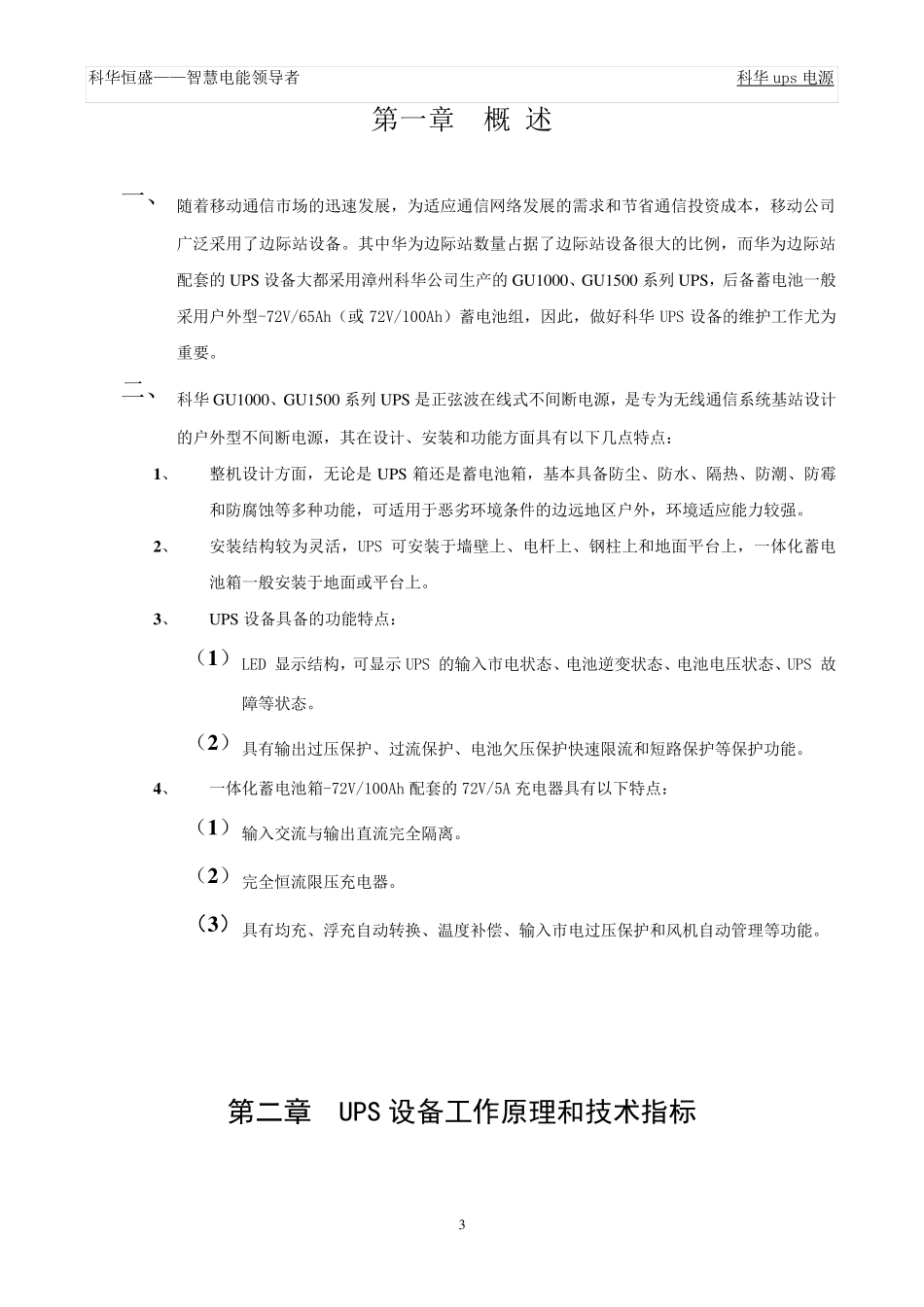 科华恒盛——智慧电能领导者 科华 ups 电源

第一章 概 述

一、 随着移动通信市场的迅速发展，为适应通信网络发展的需求和节省通信投资成本，移动公司广泛采用了边际站设备。其中华为边际站数量占据了边际站设备很大的比例，而华为边际站配套的 UPS 设备大都采用漳州科华公司生产的 GU1000、GU1500 系列 UPS，后备蓄电池一般采用户外型-72V/65Ah（或 72V/100Ah）蓄电池组，因此，做好科华 UPS 设备的维护工作尤为重要。

二、 科华 GU1000、GU1500 系列 UPS 是正弦波在线式不间断电源，是专为无线通信系统基站设计的户外型不间断电源，其在设计、安装和功能方面具有以下几点特点：

1、 整机设计方面，无论是 UPS 箱还是蓄电池箱，基本具备防尘、防水、隔热、防潮、防霉和防腐蚀等多种功能，可适用于恶劣环境条件的边远地区户外，环境适应能力较强。

2、 安装结构较为灵活，UPS 可安装于墙壁上、电杆上、钢柱上和地面平台上，一体化蓄电池箱一般安装于地面或平台上。

3、 UPS 设备具备的功能特点：

（1） LED 显示结构，可显示 UPS 的输入市电状态、电池逆变状态、电池电压状态、UPS 故障等状态。

（2） 具有输出过压保护、过流保护、电池欠压保护快速限流和短路保护等保护功能。

4、 一体化蓄电池箱-72V/100Ah 配套的 72V/5A 充电器具有以下特点：

（1） 输入交流与输出直流完全隔离。

（2） 完全恒流限压充电器。

（3） 具有均充、浮充自动转换、温度补偿、输入市电过压保护和风机自动管理等功能。

第二章 UPS 设备工作原理和技术指标

3